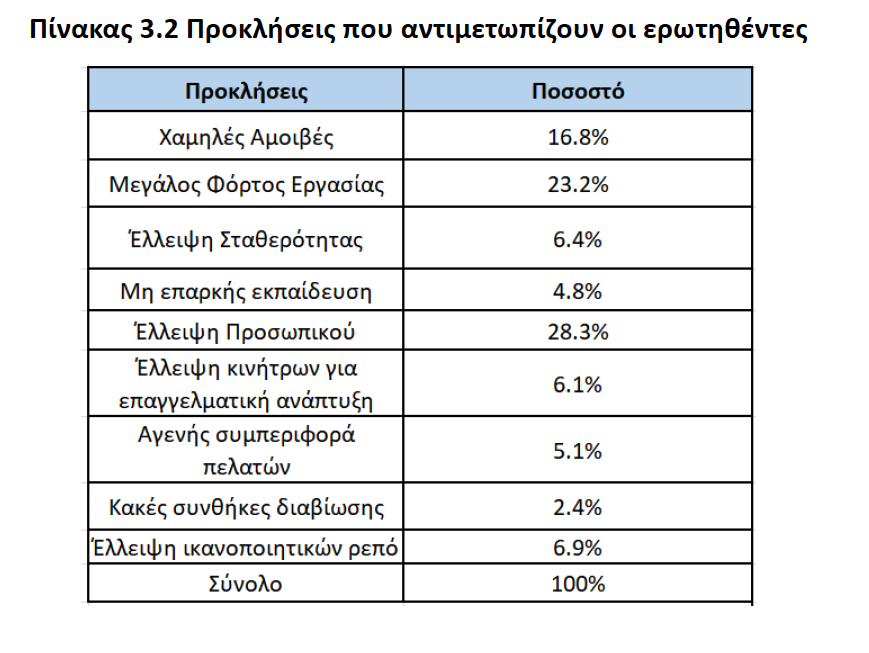 Πίνακας 3.2 Προκλήσεις που αντιμετωπίζουν οι ερωτηθέντες

| Προκλήσεις | Ποσοστό |
|---|---|
| Χαμηλές Αμοιβές | 16.8% |
| Μεγάλος Φόρτος Εργασίας | 23.2% |
| Έλλειψη Σταθερότητας | 6.4% |
| Μη επαρκής εκπαίδευση | 4.8% |
| Έλλειψη Προσωπικού | 28.3% |
| Έλλειψη κινήτρων για επαγγελματική ανάπτυξη | 6.1% |
| Αγενής συμπεριφορά πελατών | 5.1% |
| Κακές συνθήκες διαβίωσης | 2.4% |
| Έλλειψη ικανοποιητικών ρεπό | 6.9% |
| Σύνολο | 100% |